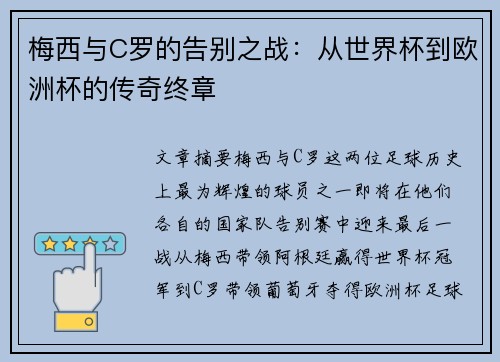 梅西与C罗的告别之战：从世界杯到欧洲杯的传奇终章

文章摘要梅西与C罗这两位足球历史上最为辉煌的球员之一即将在他们各自的国家队告别赛中迎来最后一战从梅西带领阿根廷赢得世界杯冠军到C罗带领葡萄牙夺得欧洲杯足球